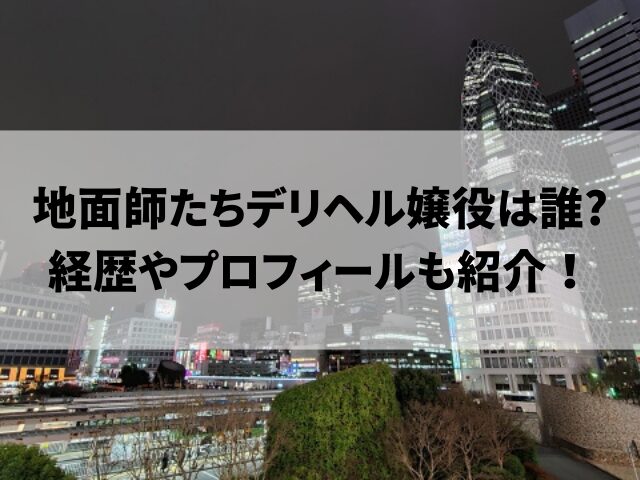 地面師たちデリヘル嬢役は誰?
経歴やプロフィールも紹介！